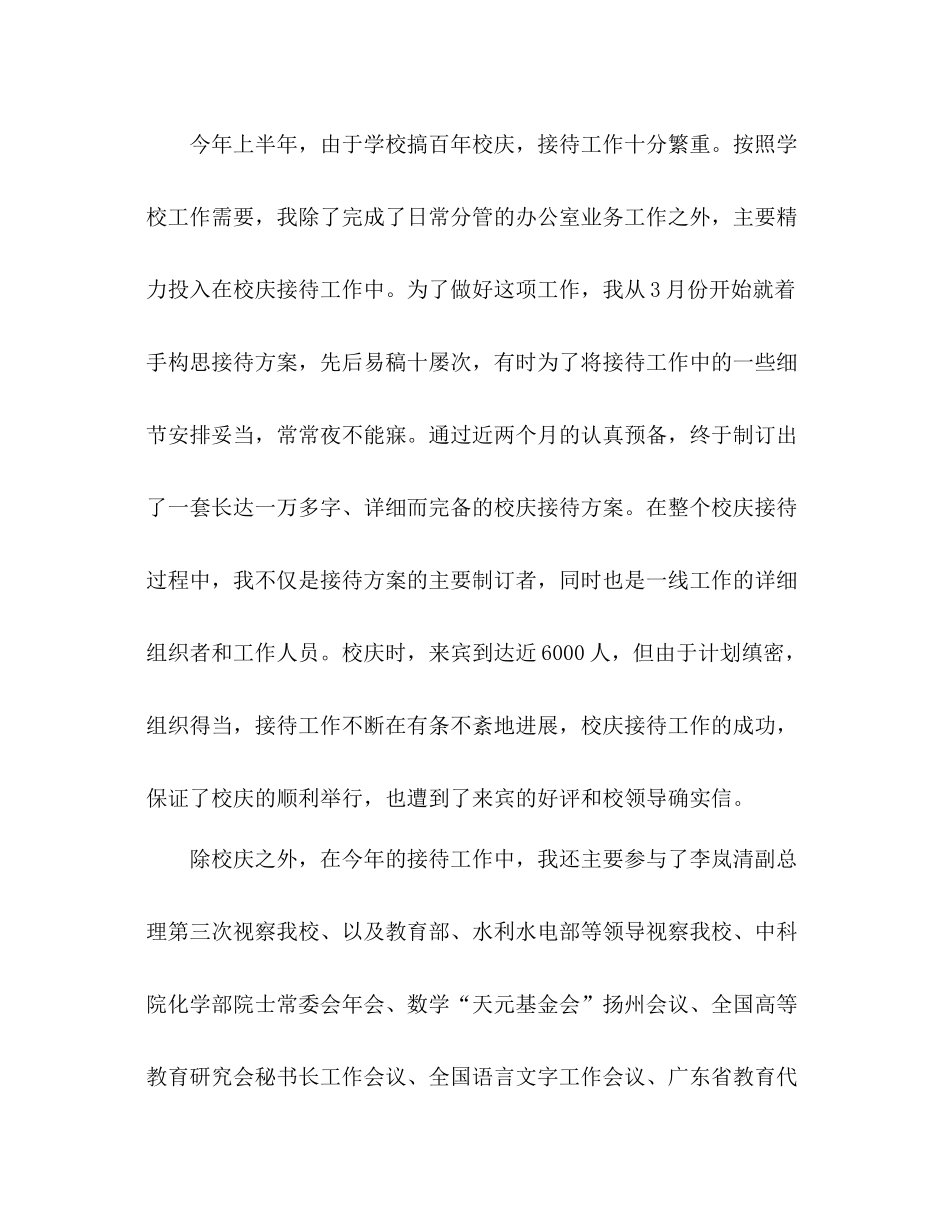 今年上半年，由于学校搞百年校庆，接待工作十分繁重。按照学校工作需要，我除了完成了日常分管的办公室业务工作之外，主要精力投入在校庆接待工作中。为了做好这项工作，我从3月份开始就着手构思接待方案，先后易稿十屡次，有时为了将接待工作中的一些细节安排妥当，常常夜不能寐。通过近两个月的认真预备，终于制订出了一套长达一万多字、详细而完备的校庆接待方案。在整个校庆接待过程中，我不仅是接待方案的主要制订者，同时也是一线工作的详细组织者和工作人员。校庆时，来宾到达近6000人，但由于计划缜密，组织得当，接待工作不断在有条不紊地进展，校庆接待工作的成功，保证了校庆的顺利举行，也遭到了来宾的好评和校领导确实信。

除校庆之外，在今年的接待工作中，我还主要参与了李岚清副总理第三次视察我校、以及教育部、水利水电部等领导视察我校、中科院化学部院士常委会年会、数学“天元基金会”扬州会议、全国高等教育研究会秘书长工作会议、全国语言文字工作会议、广东省教育代